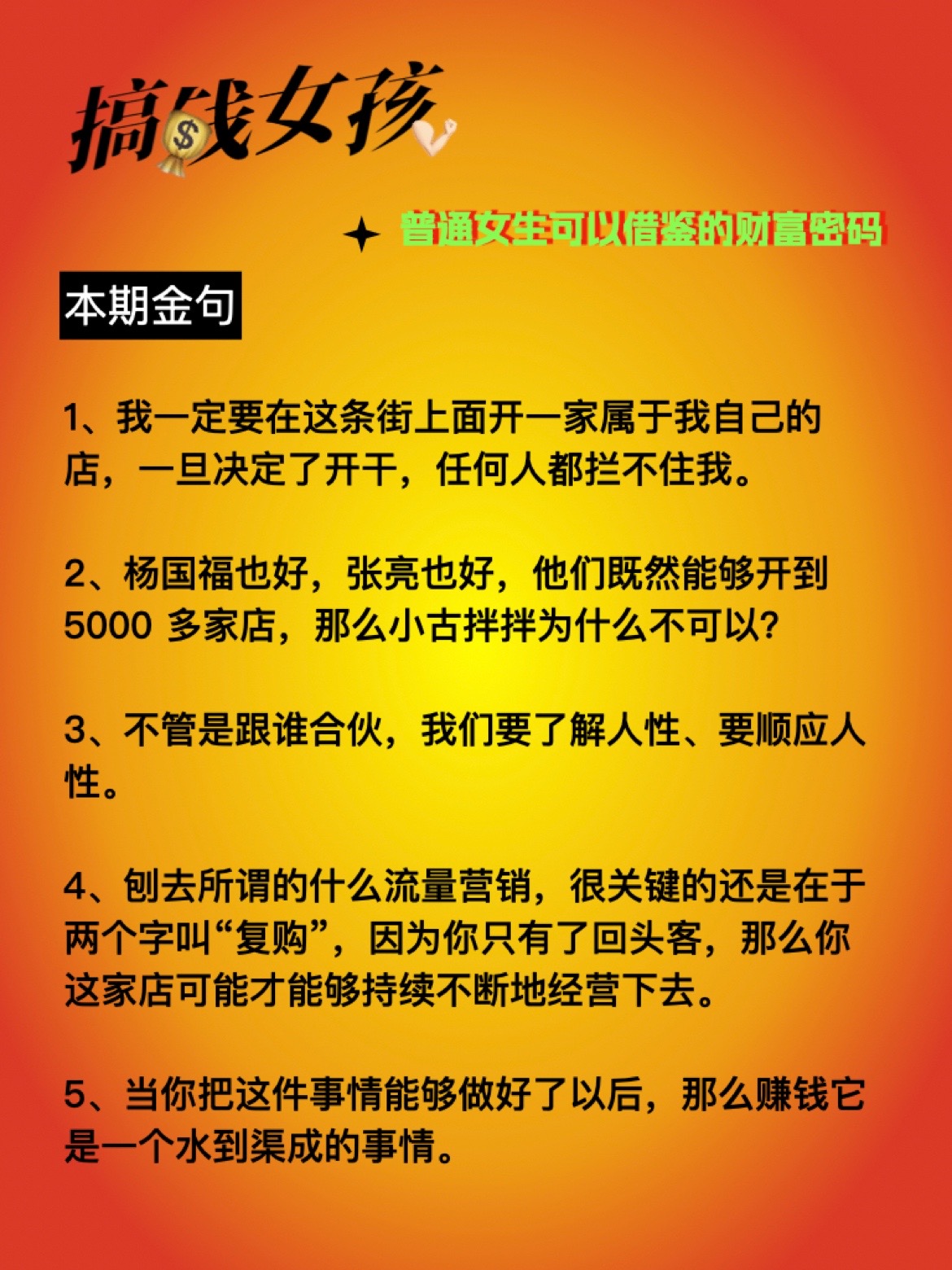 搞钱女孩

普通女生可以借鉴的财富密码

本期金句

1、我一定要在这条街上面开一家属于我自己的店，一旦决定了开干，任何人都拦不住我。

2、杨国福也好，张亮也好，他们既然能够开到 5000 多家店，那么小古拌拌为什么不可以?

3、不管是跟谁合伙，我们要了解人性、要顺应人性。

4、刨去所谓的什么流量营销，很关键的还是在于两个字叫“复购”，因为你只有了回头客，那么你这家店可能才能够持续不断地经营下去。

5、当你把这件事情能够做好了以后，那么赚钱它是一个水到渠成的事情。